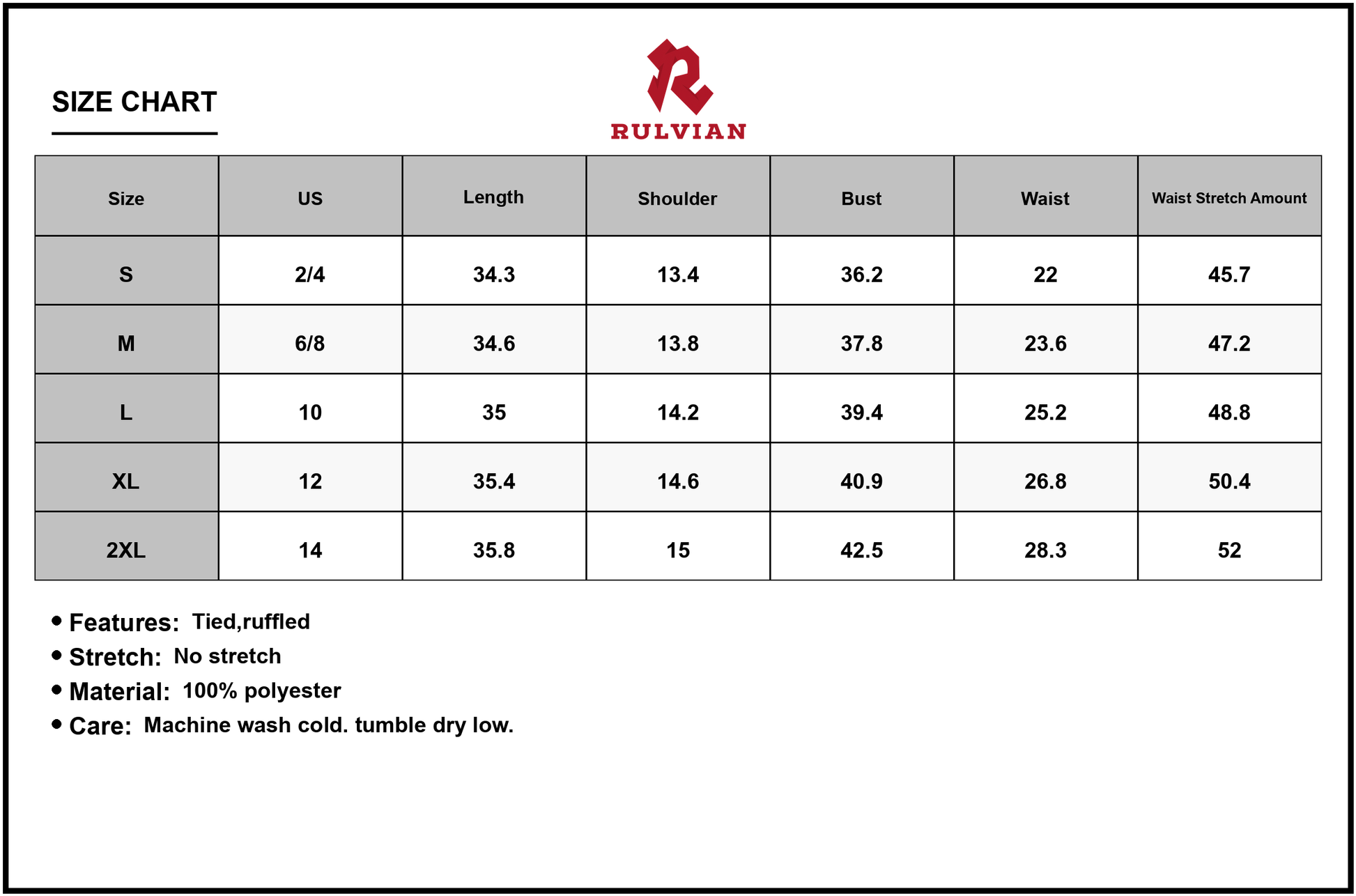 SIZE CHART

RULVIAN

| Size | US | Length | Shoulder | Bust | Waist | Waist Stretch Amount |
|---|---|---|---|---|---|---|
| S | 2/4 | 34.3 | 13.4 | 36.2 | 22 | 45.7 |
| M | 6/8 | 34.6 | 13.8 | 37.8 | 23.6 | 47.2 |
| L | 10 | 35 | 14.2 | 39.4 | 25.2 | 48.8 |
| XL | 12 | 35.4 | 14.6 | 40.9 | 26.8 | 50.4 |
| 2XL | 14 | 35.8 | 15 | 42.5 | 28.3 | 52 |

• Features: Tied,ruffled
• Stretch: No stretch
• Material: 100% polyester
• Care: Machine wash cold. tumble dry low.